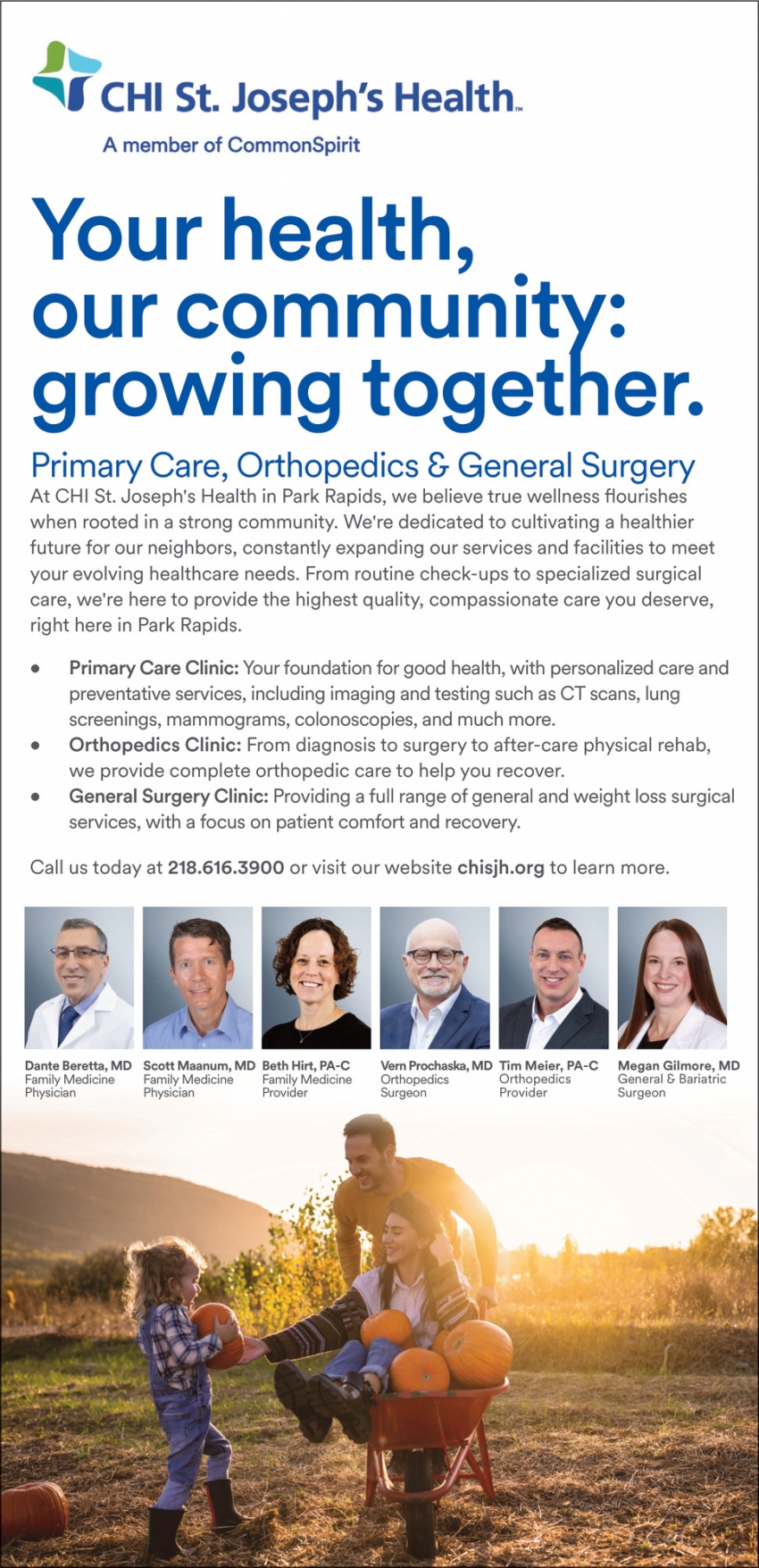 CHI St. Joseph's Health™

A member of CommonSpirit

Your health, our community: growing together.

Primary Care, Orthopedics & General Surgery

At CHI St. Joseph's Health in Park Rapids, we believe true wellness flourishes when rooted in a strong community. We're dedicated to cultivating a healthier future for our neighbors, constantly expanding our services and facilities to meet your evolving healthcare needs. From routine check-ups to specialized surgical care, we're here to provide the highest quality, compassionate care you deserve, right here in Park Rapids.

• Primary Care Clinic: Your foundation for good health, with personalized care and preventative services, including imaging and testing such as CT scans, lung screenings, mammograms, colonoscopies, and much more.
• Orthopedics Clinic: From diagnosis to surgery to after-care physical rehab, we provide complete orthopedic care to help you recover.
• General Surgery Clinic: Providing a full range of general and weight loss surgical services, with a focus on patient comfort and recovery.

Call us today at 218.616.3900 or visit our website chisjh.org to learn more.

Dante Beretta, MD
Family Medicine
Physician

Scott Maanum, MD
Family Medicine
Physician

Beth Hirt, PA-C
Family Medicine
Provider

Vern Prochaska, MD
Orthopedics
Surgeon

Tim Meier, PA-C
Orthopedics
Provider

Megan Gilmore, MD
General & Bariatric
Surgeon